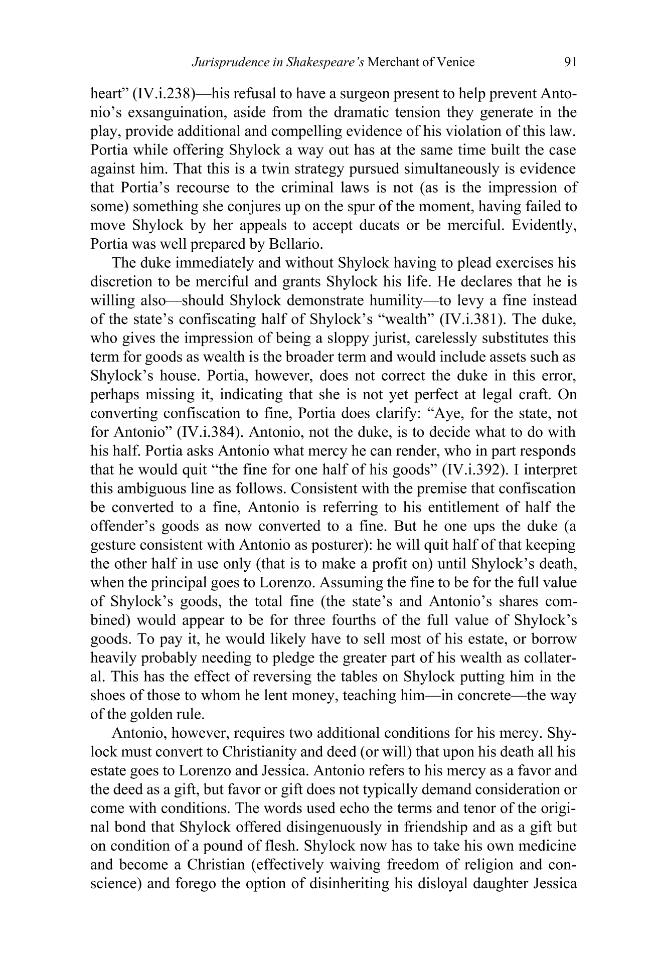 Jurisprudence in Shakespeare's Merchant of Venice 91

heart" (IV.i.238)—his refusal to have a surgeon present to help prevent Antonio's exsanguination, aside from the dramatic tension they generate in the play, provide additional and compelling evidence of his violation of this law. Portia while offering Shylock a way out has at the same time built the case against him. That this is a twin strategy pursued simultaneously is evidence that Portia's recourse to the criminal laws is not (as is the impression of some) something she conjures up on the spur of the moment, having failed to move Shylock by her appeals to accept ducats or be merciful. Evidently, Portia was well prepared by Bellario.

The duke immediately and without Shylock having to plead exercises his discretion to be merciful and grants Shylock his life. He declares that he is willing also—should Shylock demonstrate humility—to levy a fine instead of the state's confiscating half of Shylock's "wealth" (IV.i.381). The duke, who gives the impression of being a sloppy jurist, carelessly substitutes this term for goods as wealth is the broader term and would include assets such as Shylock's house. Portia, however, does not correct the duke in this error, perhaps missing it, indicating that she is not yet perfect at legal craft. On converting confiscation to fine, Portia does clarify: "Aye, for the state, not for Antonio" (IV.i.384). Antonio, not the duke, is to decide what to do with his half. Portia asks Antonio what mercy he can render, who in part responds that he would quit "the fine for one half of his goods" (IV.i.392). I interpret this ambiguous line as follows. Consistent with the premise that confiscation be converted to a fine, Antonio is referring to his entitlement of half the offender's goods as now converted to a fine. But he one ups the duke (a gesture consistent with Antonio as posturer): he will quit half of that keeping the other half in use only (that is to make a profit on) until Shylock's death, when the principal goes to Lorenzo. Assuming the fine to be for the full value of Shylock's goods, the total fine (the state's and Antonio's shares combined) would appear to be for three fourths of the full value of Shylock's goods. To pay it, he would likely have to sell most of his estate, or borrow heavily probably needing to pledge the greater part of his wealth as collateral. This has the effect of reversing the tables on Shylock putting him in the shoes of those to whom he lent money, teaching him—in concrete—the way of the golden rule.

Antonio, however, requires two additional conditions for his mercy. Shylock must convert to Christianity and deed (or will) that upon his death all his estate goes to Lorenzo and Jessica. Antonio refers to his mercy as a favor and the deed as a gift, but favor or gift does not typically demand consideration or come with conditions. The words used echo the terms and tenor of the original bond that Shylock offered disingenuously in friendship and as a gift but on condition of a pound of flesh. Shylock now has to take his own medicine and become a Christian (effectively waiving freedom of religion and conscience) and forego the option of disinheriting his disloyal daughter Jessica